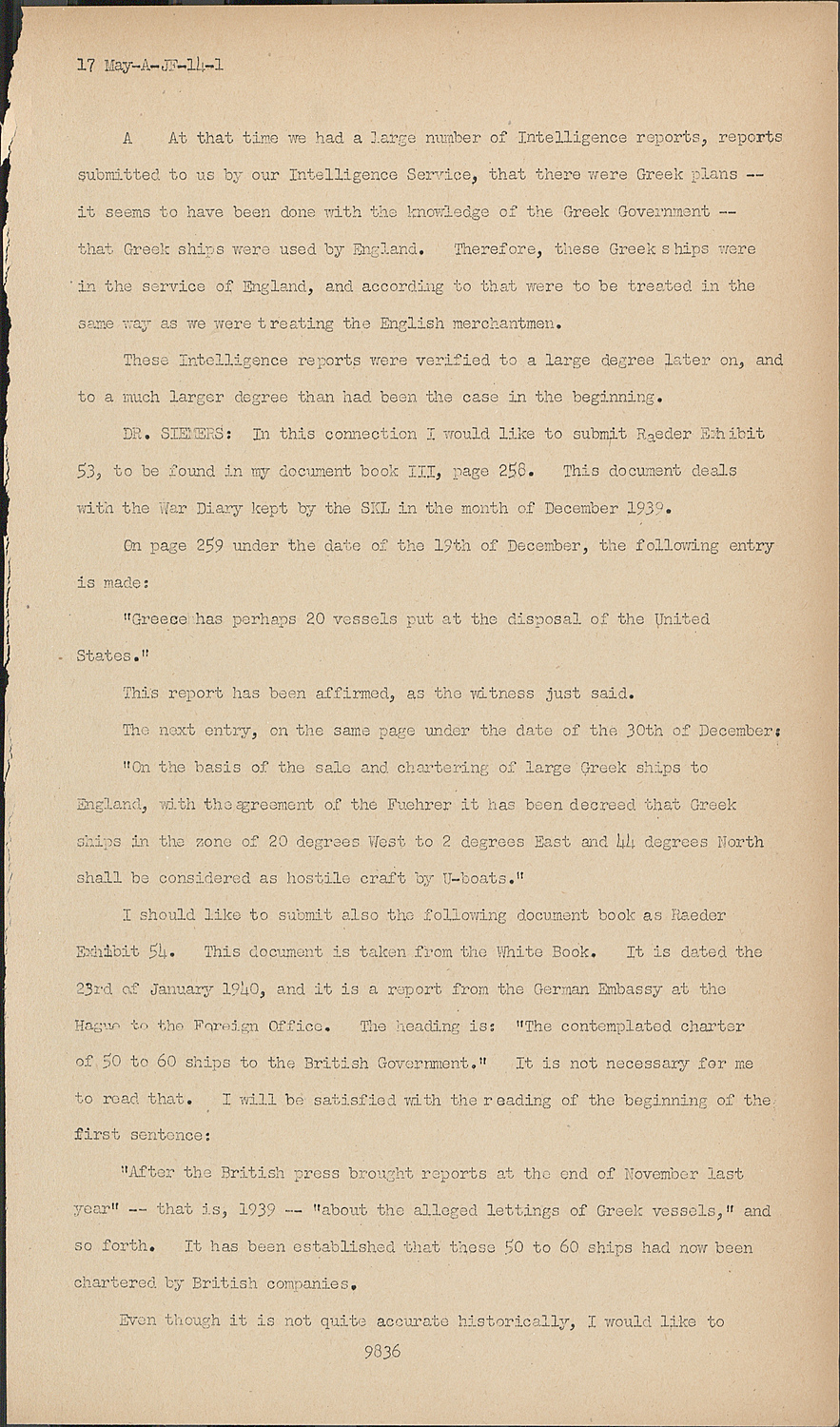 17 May-A-JF-14-1

A At that time we had a large number of Intelligence reports, reports submitted to us by our Intelligence Service, that there were Greek plans -- it seems to have been done with the knowledge of the Greek Government -- that Greek ships were used by England. Therefore, these Greek ships were in the service of England, and according to that were to be treated in the same way as we were treating the English merchantmen.

These Intelligence reports were verified to a large degree later on, and to a much larger degree than had been the case in the beginning.

DR. SIEMERS: In this connection I would like to submit Raeder Exhibit 53, to be found in my document book III, page 258. This document deals with the War Diary kept by the SKL in the month of December 1939.

On page 259 under the date of the 19th of December, the following entry is made:

"Greece has perhaps 20 vessels put at the disposal of the United States."

This report has been affirmed, as the witness just said.

The next entry, on the same page under the date of the 30th of December:

"On the basis of the sale and chartering of large Greek ships to England, with the agreement of the Fuehrer it has been decreed that Greek ships in the zone of 20 degrees West to 2 degrees East and 44 degrees North shall be considered as hostile craft by U-boats."

I should like to submit also the following document book as Raeder Exhibit 54. This document is taken from the White Book. It is dated the 23rd of January 1940, and it is a report from the German Embassy at the Hague to the Foreign Office. The heading is: "The contemplated charter of 50 to 60 ships to the British Government." It is not necessary for me to read that. I will be satisfied with the reading of the beginning of the first sentence:

"After the British press brought reports at the end of November last year" -- that is, 1939 -- "about the alleged lettings of Greek vessels," and so forth. It has been established that these 50 to 60 ships had now been chartered by British companies.

Even though it is not quite accurate historically, I would like to

9836